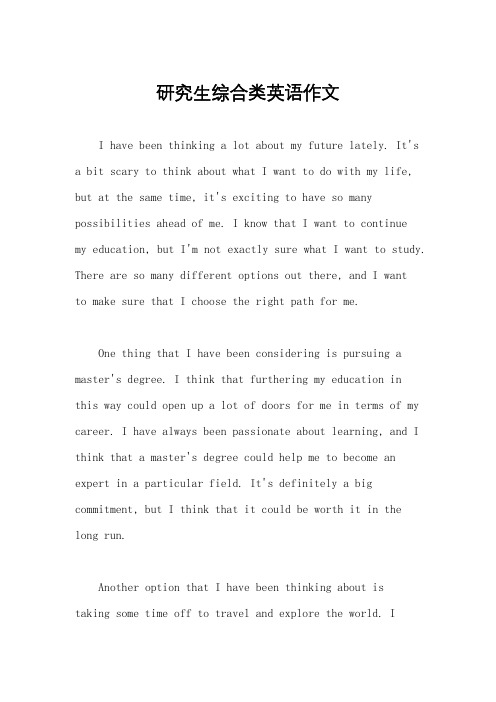 研究生综合类英语作文

I have been thinking a lot about my future lately. It's a bit scary to think about what I want to do with my life, but at the same time, it's exciting to have so many possibilities ahead of me. I know that I want to continue my education, but I'm not exactly sure what I want to study. There are so many different options out there, and I want to make sure that I choose the right path for me.

One thing that I have been considering is pursuing a master's degree. I think that furthering my education in this way could open up a lot of doors for me in terms of my career. I have always been passionate about learning, and I think that a master's degree could help me to become an expert in a particular field. It's definitely a big commitment, but I think that it could be worth it in the long run.

Another option that I have been thinking about is taking some time off to travel and explore the world. I